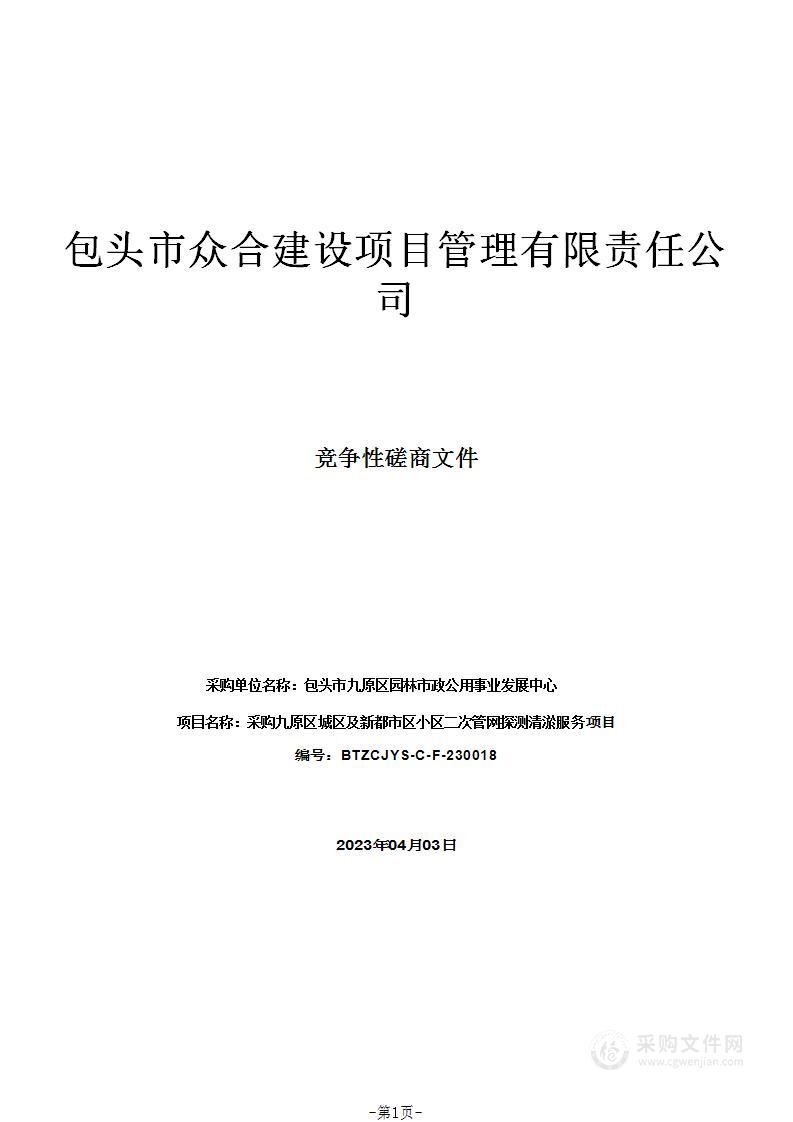 包头市众合建设项目管理有限责任公司

竞争性磋商文件

采购单位名称：包头市九原区园林市政公用事业发展中心

项目名称：采购九原区城区及新都市区小区二次管网探测清淤服务项目

编号：BTZCJYS-C-F-230018

2023年04月03日

采购文件网
www.cgwenjian.com

-第1页-